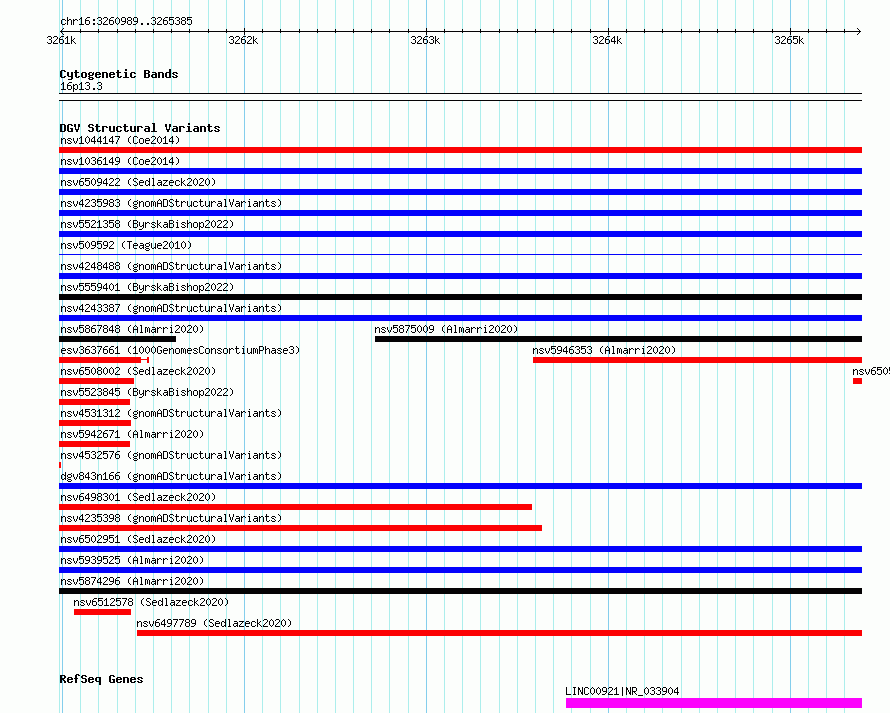 chr16:3260989..3265385

3261k 3262k 3263k 3264k 3265k

Cytogenetic Bands
16p13.3

DGV Structural Variants
nsv1044147 (Coe2014)
nsv1036149 (Coe2014)
nsv6509422 (Sedlazeck2020)
nsv4235983 (gnomADStructuralVariants)
nsv5521358 (ByrskaBishop2022)
nsv509592 (Teague2010)
nsv4248488 (gnomADStructuralVariants)
nsv5559401 (ByrskaBishop2022)
nsv4243387 (gnomADStructuralVariants)
nsv5867848 (Almarri2020)
nsv5875009 (Almarri2020)
esv3637661 (1000GenomesConsortiumPhase3)
nsv5946353 (Almarri2020)
nsv6508002 (Sedlazeck2020)
nsv650
nsv5523845 (ByrskaBishop2022)
nsv4531312 (gnomADStructuralVariants)
nsv5942671 (Almarri2020)
nsv4532576 (gnomADStructuralVariants)
dgv843n166 (gnomADStructuralVariants)
nsv6498301 (Sedlazeck2020)
nsv4235398 (gnomADStructuralVariants)
nsv6502951 (Sedlazeck2020)
nsv5939525 (Almarri2020)
nsv5874296 (Almarri2020)
nsv6512578 (Sedlazeck2020)
nsv6497789 (Sedlazeck2020)

RefSeq Genes
LINC00921|NR_033904